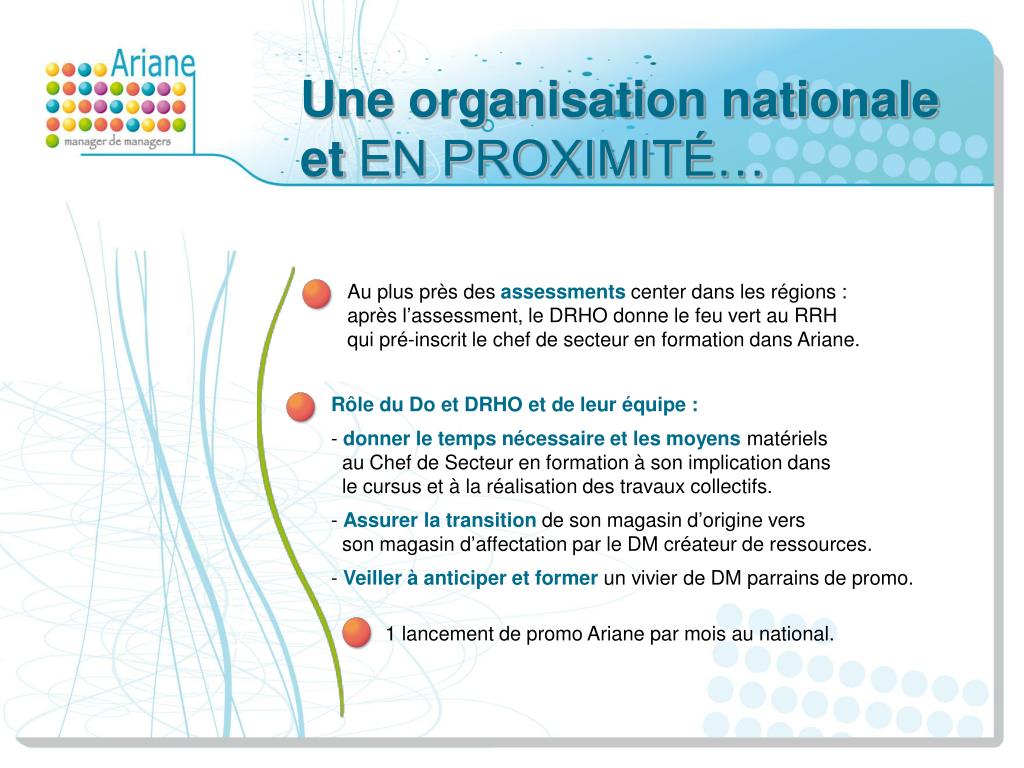 Ariane
manager de managers

Une organisation nationale et EN PROXIMITÉ…

Au plus près des assessments center dans les régions : après l'assessment, le DRHO donne le feu vert au RRH qui pré-inscrit le chef de secteur en formation dans Ariane.

Rôle du Do et DRHO et de leur équipe :

- donner le temps nécessaire et les moyens matériels au Chef de Secteur en formation à son implication dans le cursus et à la réalisation des travaux collectifs.

- Assurer la transition de son magasin d'origine vers son magasin d'affectation par le DM créateur de ressources.

- Veiller à anticiper et former un vivier de DM parrains de promo.

1 lancement de promo Ariane par mois au national.